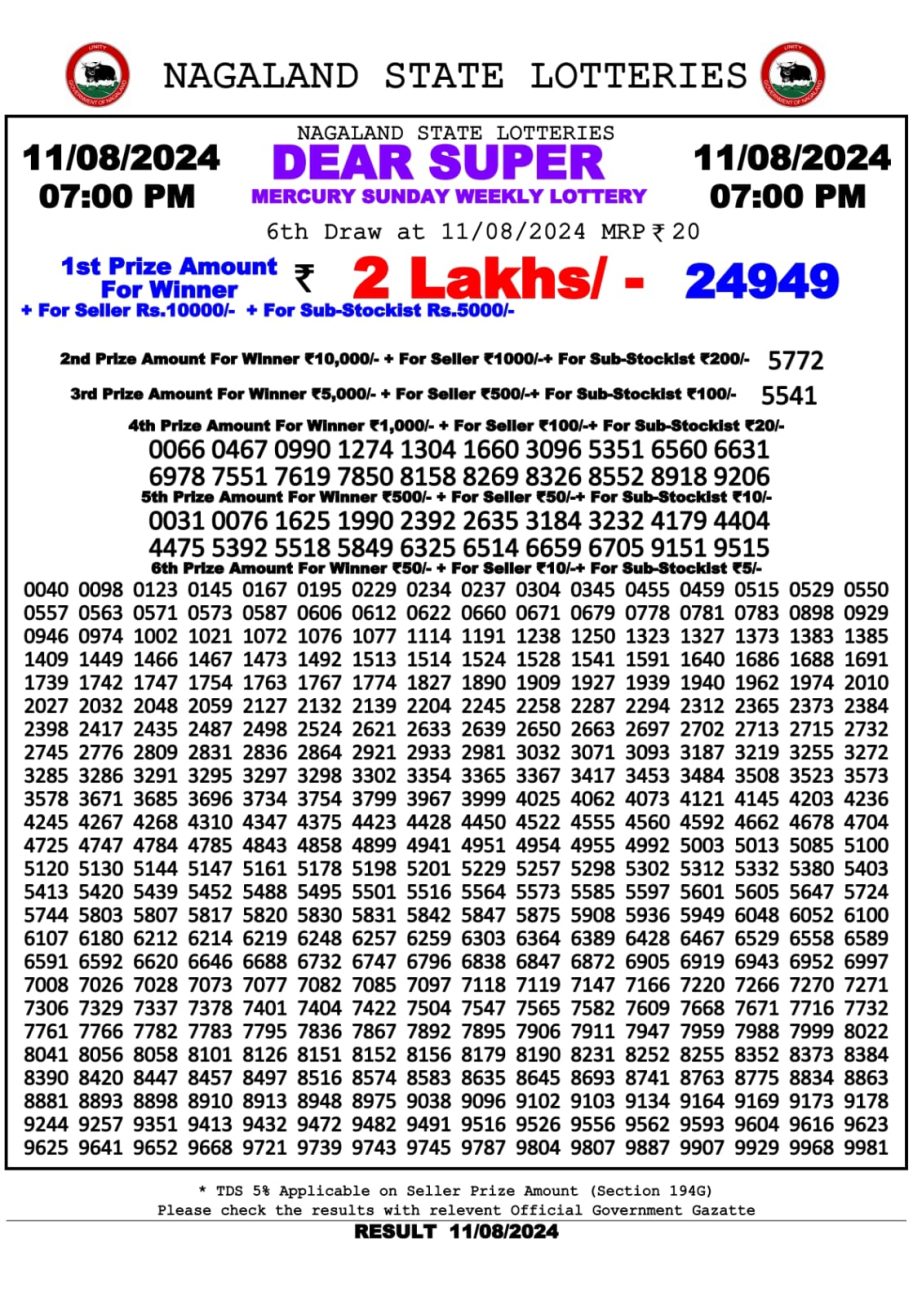 NAGALAND STATE LOTTERIES

11/08/2024
07:00 PM

NAGALAND STATE LOTTERIES
DEAR SUPER
MERCURY SUNDAY WEEKLY LOTTERY

11/08/2024
07:00 PM

6th Draw at 11/08/2024 MRP ₹ 20

1st Prize Amount For Winner ₹ 2 Lakhs/ - 24949
+ For Seller Rs.10000/- + For Sub-Stockist Rs.5000/-

2nd Prize Amount For Winner ₹10,000/- + For Seller ₹1000/-+ For Sub-Stockist ₹200/- 5772

3rd Prize Amount For Winner ₹5,000/- + For Seller ₹500/-+ For Sub-Stockist ₹100/- 5541

4th Prize Amount For Winner ₹1,000/- + For Seller ₹100/-+ For Sub-Stockist ₹20/-
0066 0467 0990 1274 1304 1660 3096 5351 6560 6631
6978 7551 7619 7850 8158 8269 8326 8552 8918 9206

5th Prize Amount For Winner ₹500/- + For Seller ₹50/-+ For Sub-Stockist ₹10/-
0031 0076 1625 1990 2392 2635 3184 3232 4179 4404
4475 5392 5518 5849 6325 6514 6659 6705 9151 9515

6th Prize Amount For Winner ₹50/- + For Seller ₹10/-+ For Sub-Stockist ₹5/-
0040 0098 0123 0145 0167 0195 0229 0234 0237 0304 0345 0455 0459 0515 0529 0550
0557 0563 0571 0573 0587 0606 0612 0622 0660 0671 0679 0778 0781 0783 0898 0929
0946 0974 1002 1021 1072 1076 1077 1114 1191 1238 1250 1323 1327 1373 1383 1385
1409 1449 1466 1467 1473 1492 1513 1514 1524 1528 1541 1591 1640 1686 1688 1691
1739 1742 1747 1754 1763 1767 1774 1827 1890 1909 1927 1939 1940 1962 1974 2010
2027 2032 2048 2059 2127 2132 2139 2204 2245 2258 2287 2294 2312 2365 2373 2384
2398 2417 2435 2487 2498 2524 2621 2633 2639 2650 2663 2697 2702 2713 2715 2732
2745 2776 2809 2831 2836 2864 2921 2933 2981 3032 3071 3093 3187 3219 3255 3272
3285 3286 3291 3295 3297 3298 3302 3354 3365 3367 3417 3453 3484 3508 3523 3573
3578 3671 3685 3696 3734 3754 3799 3967 3999 4025 4062 4073 4121 4145 4203 4236
4245 4267 4268 4310 4347 4375 4423 4428 4450 4522 4555 4560 4592 4662 4678 4704
4725 4747 4784 4785 4843 4858 4899 4941 4951 4954 4955 4992 5003 5013 5085 5100
5120 5130 5144 5147 5161 5178 5198 5201 5229 5257 5298 5302 5312 5332 5380 5403
5413 5420 5439 5452 5488 5495 5501 5516 5564 5573 5585 5597 5601 5605 5647 5724
5744 5803 5807 5817 5820 5830 5831 5842 5847 5875 5908 5936 5949 6048 6052 6100
6107 6180 6212 6214 6219 6248 6257 6259 6303 6364 6389 6428 6467 6529 6558 6589
6591 6592 6620 6646 6688 6732 6747 6796 6838 6847 6872 6905 6919 6943 6952 6997
7008 7026 7028 7073 7077 7082 7085 7097 7118 7119 7147 7166 7220 7266 7270 7271
7306 7329 7337 7378 7401 7404 7422 7504 7547 7565 7582 7609 7668 7671 7716 7732
7761 7766 7782 7783 7795 7836 7867 7892 7895 7906 7911 7947 7959 7988 7999 8022
8041 8056 8058 8101 8126 8151 8152 8156 8179 8190 8231 8252 8255 8352 8373 8384
8390 8420 8447 8457 8497 8516 8574 8583 8635 8645 8693 8741 8763 8775 8834 8863
8881 8893 8898 8910 8913 8948 8975 9038 9096 9102 9103 9134 9164 9169 9173 9178
9244 9257 9351 9413 9432 9472 9482 9491 9516 9526 9556 9562 9593 9604 9616 9623
9625 9641 9652 9668 9721 9739 9743 9745 9787 9804 9807 9887 9907 9929 9968 9981

* TDS 5% Applicable on Seller Prize Amount (Section 194G)
Please check the results with relevent Official Government Gazatte
RESULT 11/08/2024